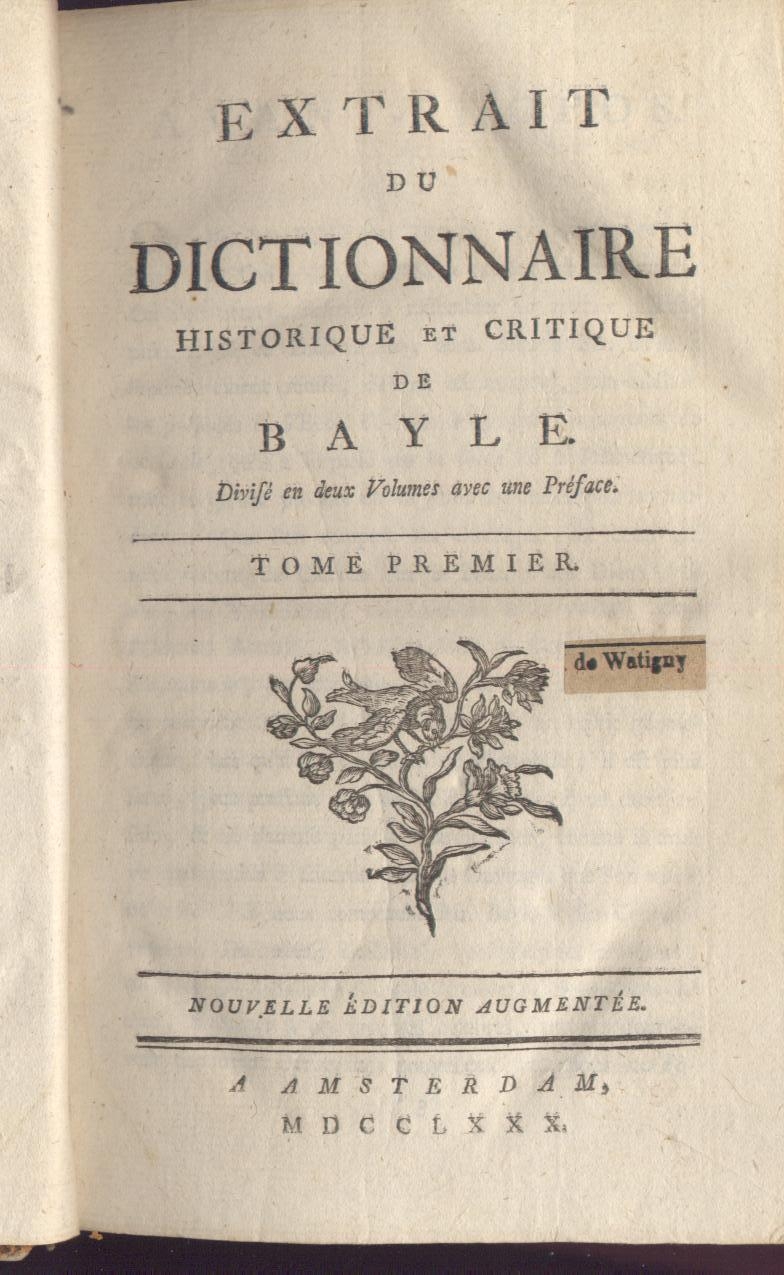 EXTRAIT
DU
DICTIONNAIRE
HISTORIQUE ET CRITIQUE
DE
BAYLE.
Divisé en deux Volumes avec une Préface.

TOME PREMIER.

de Watigny

NOUVELLE ÉDITION AUGMENTÉE.

A AMSTERDAM,
MDCCLXXX.